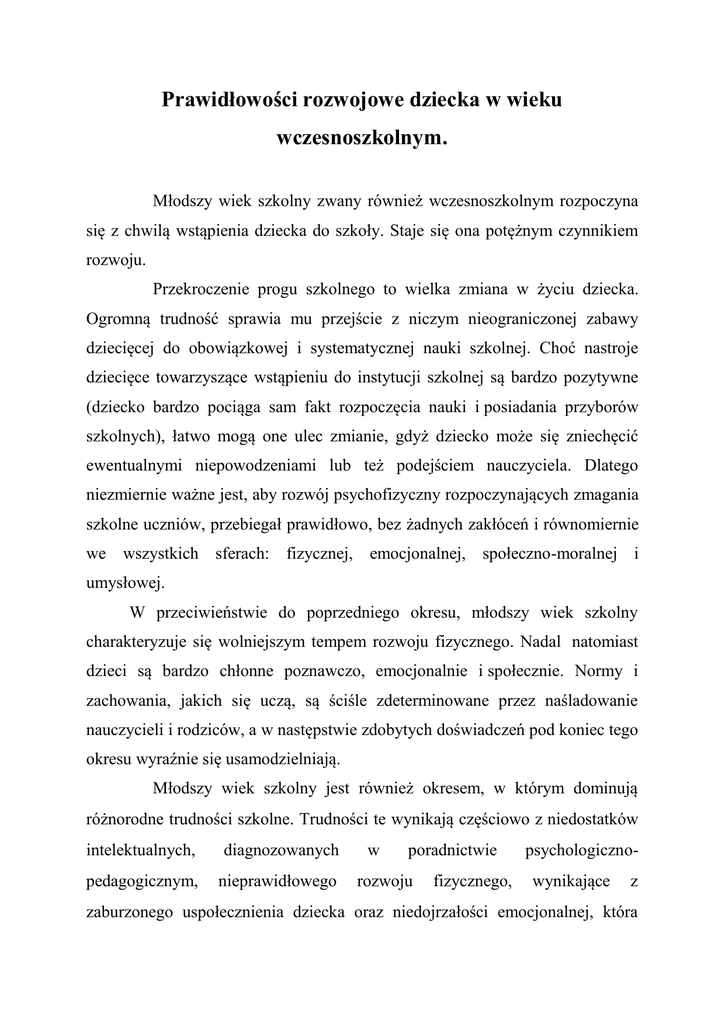 Prawidłowości rozwojowe dziecka w wieku wczesnoszkolnym.

Młodszy wiek szkolny zwany również wczesnoszkolnym rozpoczyna się z chwilą wstąpienia dziecka do szkoły. Staje się ona potężnym czynnikiem rozwoju.

Przekroczenie progu szkolnego to wielka zmiana w życiu dziecka. Ogromną trudność sprawia mu przejście z niczym nieograniczonej zabawy dziecięcej do obowiązkowej i systematycznej nauki szkolnej. Choć nastroje dziecięce towarzyszące wstąpieniu do instytucji szkolnej są bardzo pozytywne (dziecko bardzo pociąga sam fakt rozpoczęcia nauki i posiadania przyborów szkolnych), łatwo mogą one ulec zmianie, gdyż dziecko może się zniechęcić ewentualnymi niepowodzeniami lub też podejściem nauczyciela. Dlatego niezmiernie ważne jest, aby rozwój psychofizyczny rozpoczynających zmagania szkolne uczniów, przebiegał prawidłowo, bez żadnych zakłóceń i równomiernie we wszystkich sferach: fizycznej, emocjonalnej, społeczno-moralnej i umysłowej.

W przeciwieństwie do poprzedniego okresu, młodszy wiek szkolny charakteryzuje się wolniejszym tempem rozwoju fizycznego. Nadal natomiast dzieci są bardzo chłonne poznawczo, emocjonalnie i społecznie. Normy i zachowania, jakich się uczą, są ściśle zdeterminowane przez naśladowanie nauczycieli i rodziców, a w następstwie zdobytych doświadczeń pod koniec tego okresu wyraźnie się usamodzielniają.

Młodszy wiek szkolny jest również okresem, w którym dominują różnorodne trudności szkolne. Trudności te wynikają częściowo z niedostatków intelektualnych, diagnozowanych w poradnictwie psychologiczno-pedagogicznym, nieprawidłowego rozwoju fizycznego, wynikające z zaburzonego uspołecznienia dziecka oraz niedojrzałości emocjonalnej, która